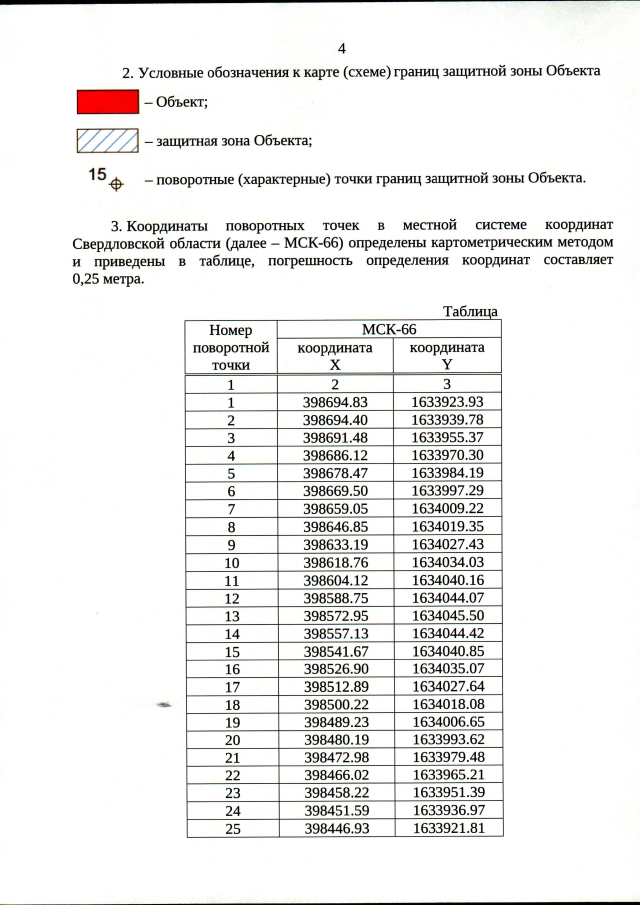 4

2. Условные обозначения к карте (схеме) границ защитной зоны Объекта

– Объект;

– защитная зона Объекта;

15 – поворотные (характерные) точки границ защитной зоны Объекта.

3. Координаты поворотных точек в местной системе координат Свердловской области (далее – МСК-66) определены картометрическим методом и приведены в таблице, погрешность определения координат составляет 0,25 метра.

Таблица

| Номер поворотной точки | МСК-66 координата X | МСК-66 координата Y |
|---|---|---|
| 1 | 2 | 3 |
| 1 | 398694.83 | 1633923.93 |
| 2 | 398694.40 | 1633939.78 |
| 3 | 398691.48 | 1633955.37 |
| 4 | 398686.12 | 1633970.30 |
| 5 | 398678.47 | 1633984.19 |
| 6 | 398669.50 | 1633997.29 |
| 7 | 398659.05 | 1634009.22 |
| 8 | 398646.85 | 1634019.35 |
| 9 | 398633.19 | 1634027.43 |
| 10 | 398618.76 | 1634034.03 |
| 11 | 398604.12 | 1634040.16 |
| 12 | 398588.75 | 1634044.07 |
| 13 | 398572.95 | 1634045.50 |
| 14 | 398557.13 | 1634044.42 |
| 15 | 398541.67 | 1634040.85 |
| 16 | 398526.90 | 1634035.07 |
| 17 | 398512.89 | 1634027.64 |
| 18 | 398500.22 | 1634018.08 |
| 19 | 398489.23 | 1634006.65 |
| 20 | 398480.19 | 1633993.62 |
| 21 | 398472.98 | 1633979.48 |
| 22 | 398466.02 | 1633965.21 |
| 23 | 398458.22 | 1633951.39 |
| 24 | 398451.59 | 1633936.97 |
| 25 | 398446.93 | 1633921.81 |